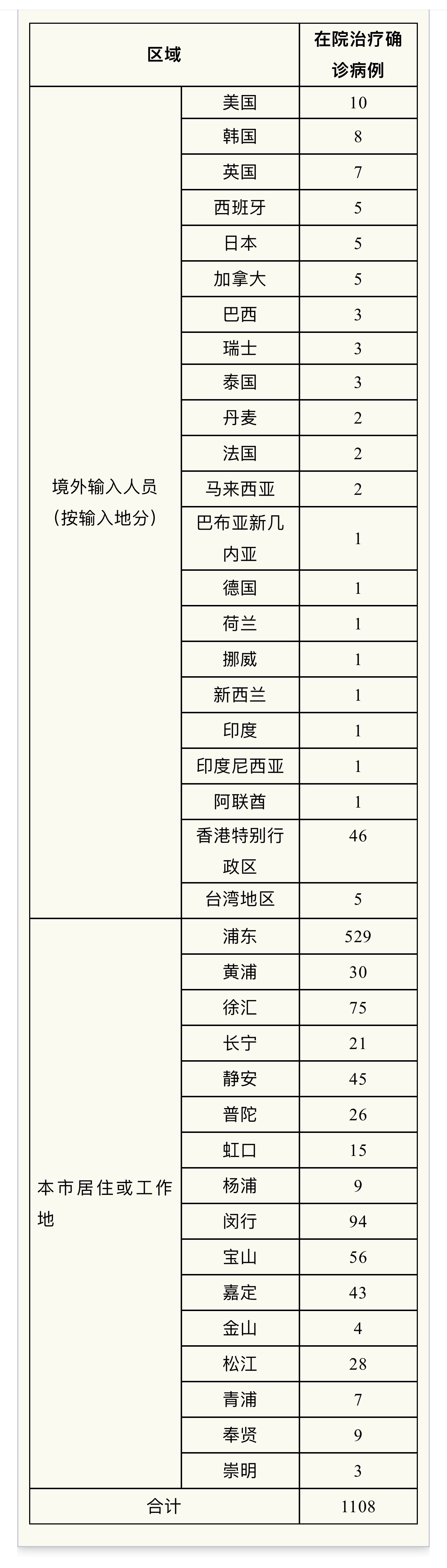 | 区域 | | 在院治疗确诊病例 |
|---|---|---|
| 境外输入人员（按输入地分） | 美国 | 10 |
| | 韩国 | 8 |
| | 英国 | 7 |
| | 西班牙 | 5 |
| | 日本 | 5 |
| | 加拿大 | 5 |
| | 巴西 | 3 |
| | 瑞士 | 3 |
| | 泰国 | 3 |
| | 丹麦 | 2 |
| | 法国 | 2 |
| | 马来西亚 | 2 |
| | 巴布亚新几内亚 | 1 |
| | 德国 | 1 |
| | 荷兰 | 1 |
| | 挪威 | 1 |
| | 新西兰 | 1 |
| | 印度 | 1 |
| | 印度尼西亚 | 1 |
| | 阿联酋 | 1 |
| | 香港特别行政区 | 46 |
| | 台湾地区 | 5 |
| 本市居住或工作地 | 浦东 | 529 |
| | 黄浦 | 30 |
| | 徐汇 | 75 |
| | 长宁 | 21 |
| | 静安 | 45 |
| | 普陀 | 26 |
| | 虹口 | 15 |
| | 杨浦 | 9 |
| | 闵行 | 94 |
| | 宝山 | 56 |
| | 嘉定 | 43 |
| | 金山 | 4 |
| | 松江 | 28 |
| | 青浦 | 7 |
| | 奉贤 | 9 |
| | 崇明 | 3 |
| 合计 | | 1108 |